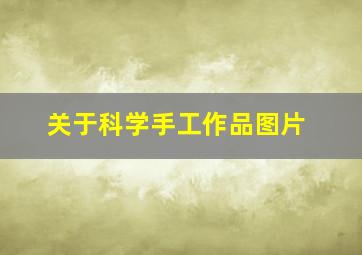 关于科学手工作品图片